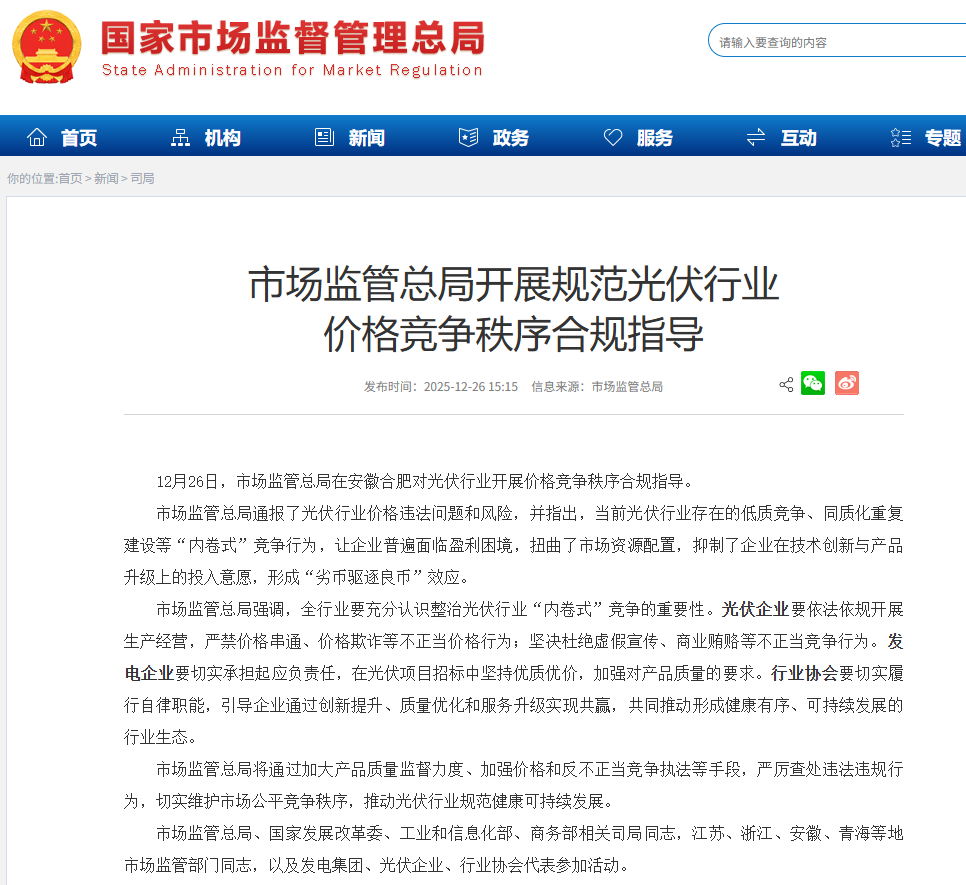 国家市场监督管理总局
State Administration for Market Regulation

请输入要查询的内容

首页 机构 新闻 政务 服务 互动 专题

你的位置:首页 > 新闻 > 司局

市场监管总局开展规范光伏行业价格竞争秩序合规指导

发布时间：2025-12-26 15:15 信息来源：市场监管总局

12月26日，市场监管总局在安徽合肥对光伏行业开展价格竞争秩序合规指导。

市场监管总局通报了光伏行业价格违法问题和风险，并指出，当前光伏行业存在的低质竞争、同质化重复建设等“内卷式”竞争行为，让企业普遍面临盈利困境，扭曲了市场资源配置，抑制了企业在技术创新与产品升级上的投入意愿，形成“劣币驱逐良币”效应。

市场监管总局强调，全行业要充分认识整治光伏行业“内卷式”竞争的重要性。光伏企业要依法依规开展生产经营，严禁价格串通、价格欺诈等不正当价格行为；坚决杜绝虚假宣传、商业贿赂等不正当竞争行为。发电企业要切实承担起应负责任，在光伏项目招标中坚持优质优价，加强对产品质量的要求。行业协会要切实履行自律职能，引导企业通过创新提升、质量优化和服务升级实现共赢，共同推动形成健康有序、可持续发展的行业生态。

市场监管总局将通过加大产品质量监督力度、加强价格和反不正当竞争执法等手段，严厉查处违法违规行为，切实维护市场公平竞争秩序，推动光伏行业规范健康可持续发展。

市场监管总局、国家发展改革委、工业和信息化部、商务部相关司局同志，江苏、浙江、安徽、青海等地市场监管部门同志，以及发电集团、光伏企业、行业协会代表参加活动。